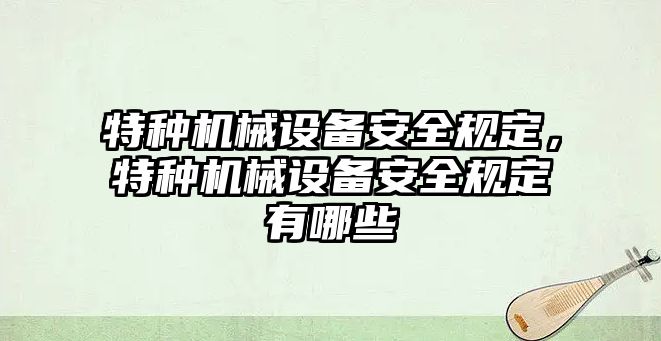 特种机械设备安全规定，特种机械设备安全规定有哪些